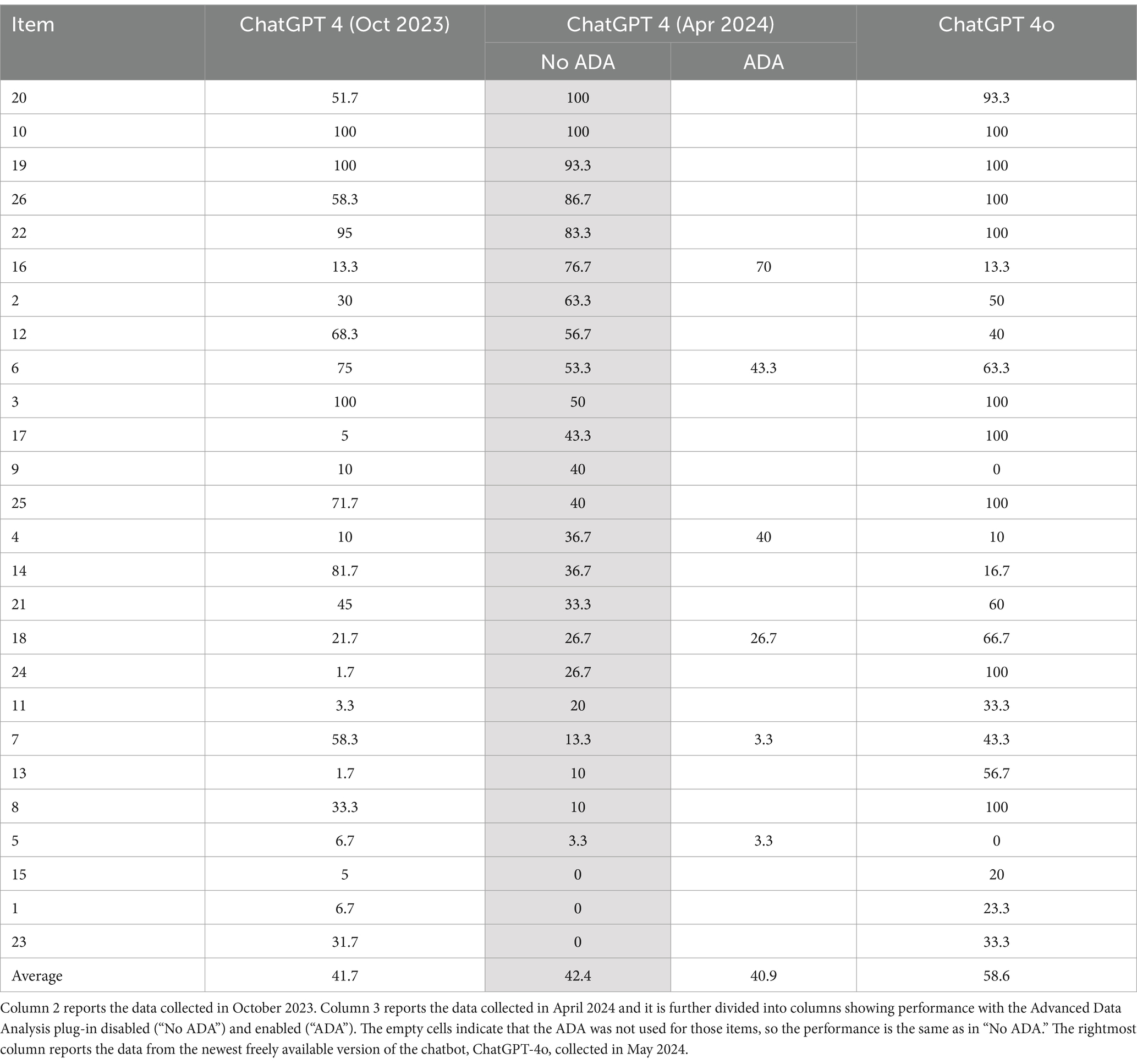 | Item | ChatGPT 4 (Oct 2023) | ChatGPT 4 (Apr 2024) No ADA | ChatGPT 4 (Apr 2024) ADA | ChatGPT 4o |
|---|---|---|---|---|
| 20 | 51.7 | 100 | | 93.3 |
| 10 | 100 | 100 | | 100 |
| 19 | 100 | 93.3 | | 100 |
| 26 | 58.3 | 86.7 | | 100 |
| 22 | 95 | 83.3 | | 100 |
| 16 | 13.3 | 76.7 | 70 | 13.3 |
| 2 | 30 | 63.3 | | 50 |
| 12 | 68.3 | 56.7 | | 40 |
| 6 | 75 | 53.3 | 43.3 | 63.3 |
| 3 | 100 | 50 | | 100 |
| 17 | 5 | 43.3 | | 100 |
| 9 | 10 | 40 | | 0 |
| 25 | 71.7 | 40 | | 100 |
| 4 | 10 | 36.7 | 40 | 10 |
| 14 | 81.7 | 36.7 | | 16.7 |
| 21 | 45 | 33.3 | | 60 |
| 18 | 21.7 | 26.7 | 26.7 | 66.7 |
| 24 | 1.7 | 26.7 | | 100 |
| 11 | 3.3 | 20 | | 33.3 |
| 7 | 58.3 | 13.3 | 3.3 | 43.3 |
| 13 | 1.7 | 10 | | 56.7 |
| 8 | 33.3 | 10 | | 100 |
| 5 | 6.7 | 3.3 | 3.3 | 0 |
| 15 | 5 | 0 | | 20 |
| 1 | 6.7 | 0 | | 23.3 |
| 23 | 31.7 | 0 | | 33.3 |
| Average | 41.7 | 42.4 | 40.9 | 58.6 |

Column 2 reports the data collected in October 2023. Column 3 reports the data collected in April 2024 and it is further divided into columns showing performance with the Advanced Data Analysis plug-in disabled (“No ADA”) and enabled (“ADA”). The empty cells indicate that the ADA was not used for those items, so the performance is the same as in “No ADA.” The rightmost column reports the data from the newest freely available version of the chatbot, ChatGPT-4o, collected in May 2024.